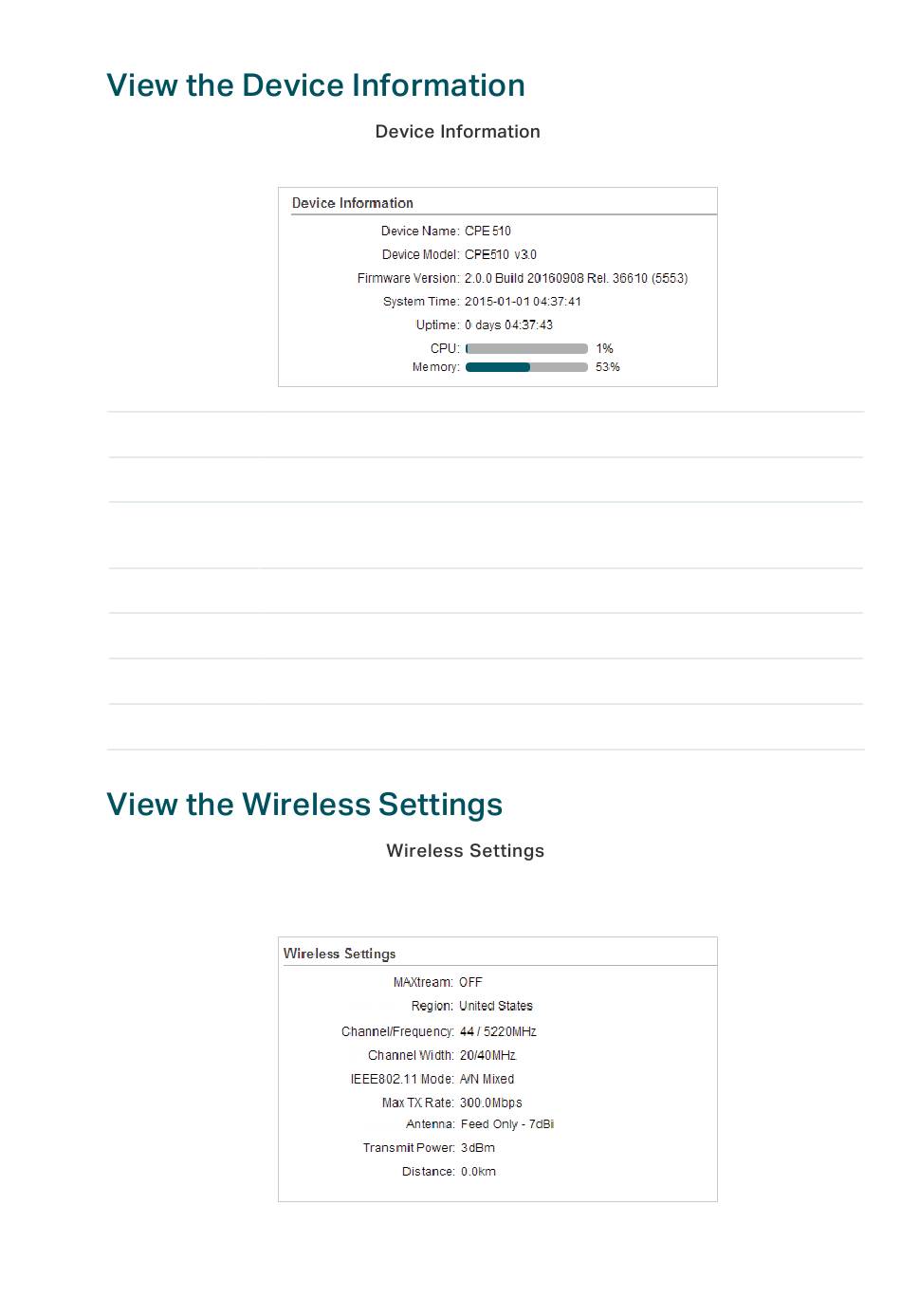 View the Device Information

Device Information

Device Information

Device Name: CPE510

Device Model: CPE510 v3.0

Firmware Version: 2.0.0 Build 20160908 Rel. 36610 (5553)

System Time: 2015-01-01 04:37:41

Uptime: 0 days 04:37:43

CPU: 1%

Memory: 53%

View the Wireless Settings

Wireless Settings

Wireless Settings

MAXtream: OFF

Region: United States

Channel/Frequency: 44 / 5220MHz

Channel Width: 20/40MHz

IEEE802.11 Mode: A/N Mixed

Max TX Rate: 300.0Mbps

Antenna: Feed Only - 7dBi

Transmit Power: 3dBm

Distance: 0.0km